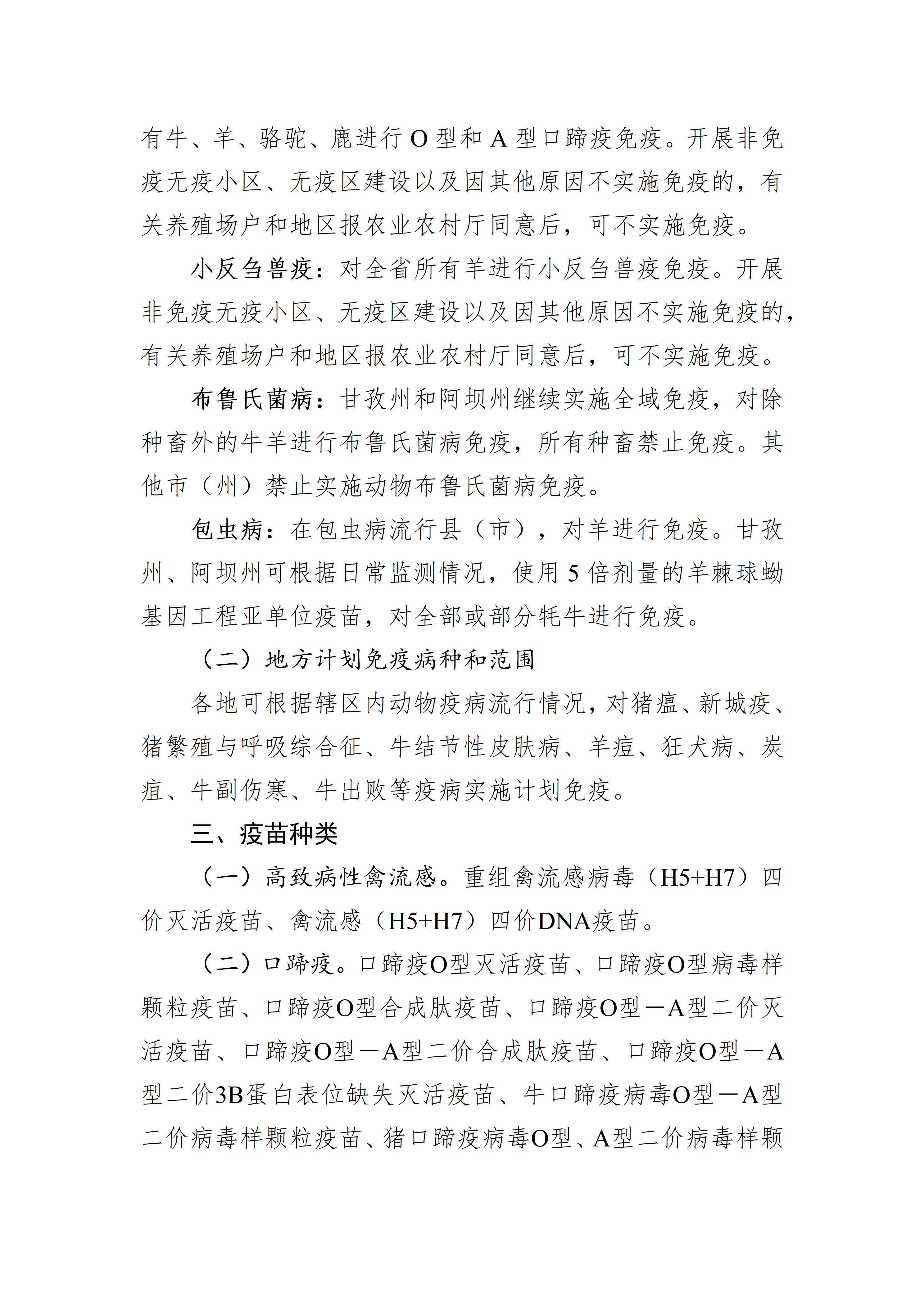 有牛、羊、骆驼、鹿进行 O 型和 A 型口蹄疫免疫。开展非免疫无疫小区、无疫区建设以及因其他原因不实施免疫的，有关养殖场户和地区报农业农村厅同意后，可不实施免疫。

小反刍兽疫：对全省所有羊进行小反刍兽疫免疫。开展非免疫无疫小区、无疫区建设以及因其他原因不实施免疫的，有关养殖场户和地区报农业农村厅同意后，可不实施免疫。

布鲁氏菌病：甘孜州和阿坝州继续实施全域免疫，对除种畜外的牛羊进行布鲁氏菌病免疫，所有种畜禁止免疫。其他市（州）禁止实施动物布鲁氏菌病免疫。

包虫病：在包虫病流行县（市），对羊进行免疫。甘孜州、阿坝州可根据日常监测情况，使用 5 倍剂量的羊棘球蚴基因工程亚单位疫苗，对全部或部分牦牛进行免疫。

（二）地方计划免疫病种和范围

各地可根据辖区内动物疫病流行情况，对猪瘟、新城疫、猪繁殖与呼吸综合征、牛结节性皮肤病、羊痘、狂犬病、炭疽、牛副伤寒、牛出败等疫病实施计划免疫。

三、疫苗种类

（一）高致病性禽流感。重组禽流感病毒（H5+H7）四价灭活疫苗、禽流感（H5+H7）四价DNA疫苗。

（二）口蹄疫。口蹄疫O型灭活疫苗、口蹄疫O型病毒样颗粒疫苗、口蹄疫O型合成肽疫苗、口蹄疫O型－A型二价灭活疫苗、口蹄疫O型－A型二价合成肽疫苗、口蹄疫O型－A型二价3B蛋白表位缺失灭活疫苗、牛口蹄疫病毒O型－A型二价病毒样颗粒疫苗、猪口蹄疫病毒O型、A型二价病毒样颗